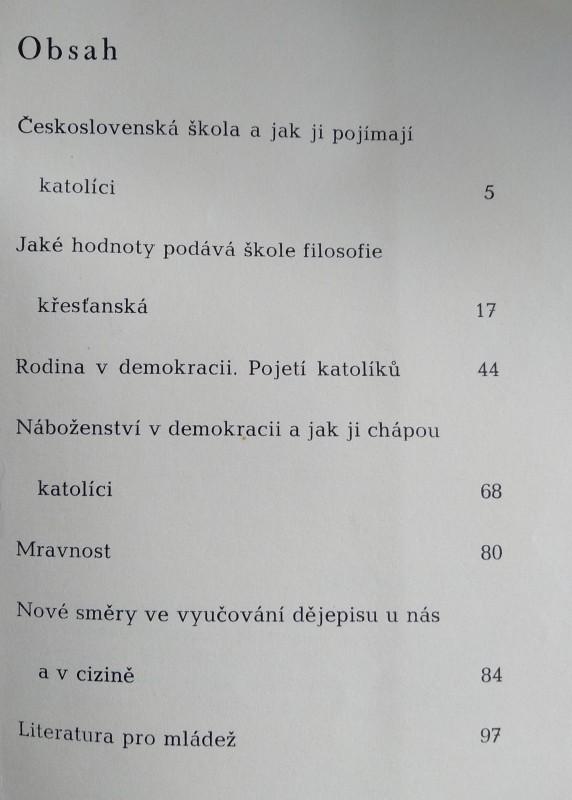 Obsah

Československá škola a jak ji pojímají katolíci 5

Jaké hodnoty podává škole filosofie křesťanská 17

Rodina v demokracii. Pojetí katolíků 44

Náboženství v demokracii a jak ji chápou katolíci 68

Mravnost 80

Nové směry ve vyučování dějepisu u nás a v cizině 84

Literatura pro mládež 97